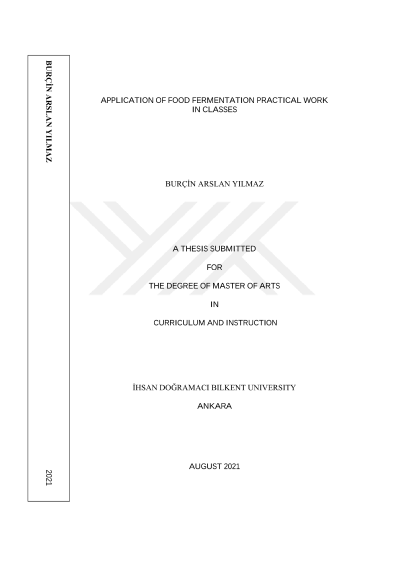 BURÇİN ARSLAN YILMAZ

2021

APPLICATION OF FOOD FERMENTATION PRACTICAL WORK IN CLASSES

BURÇİN ARSLAN YILMAZ

A THESIS SUBMITTED

FOR

THE DEGREE OF MASTER OF ARTS

IN

CURRICULUM AND INSTRUCTION

İHSAN DOĞRAMACI BILKENT UNIVERSITY

ANKARA

AUGUST 2021